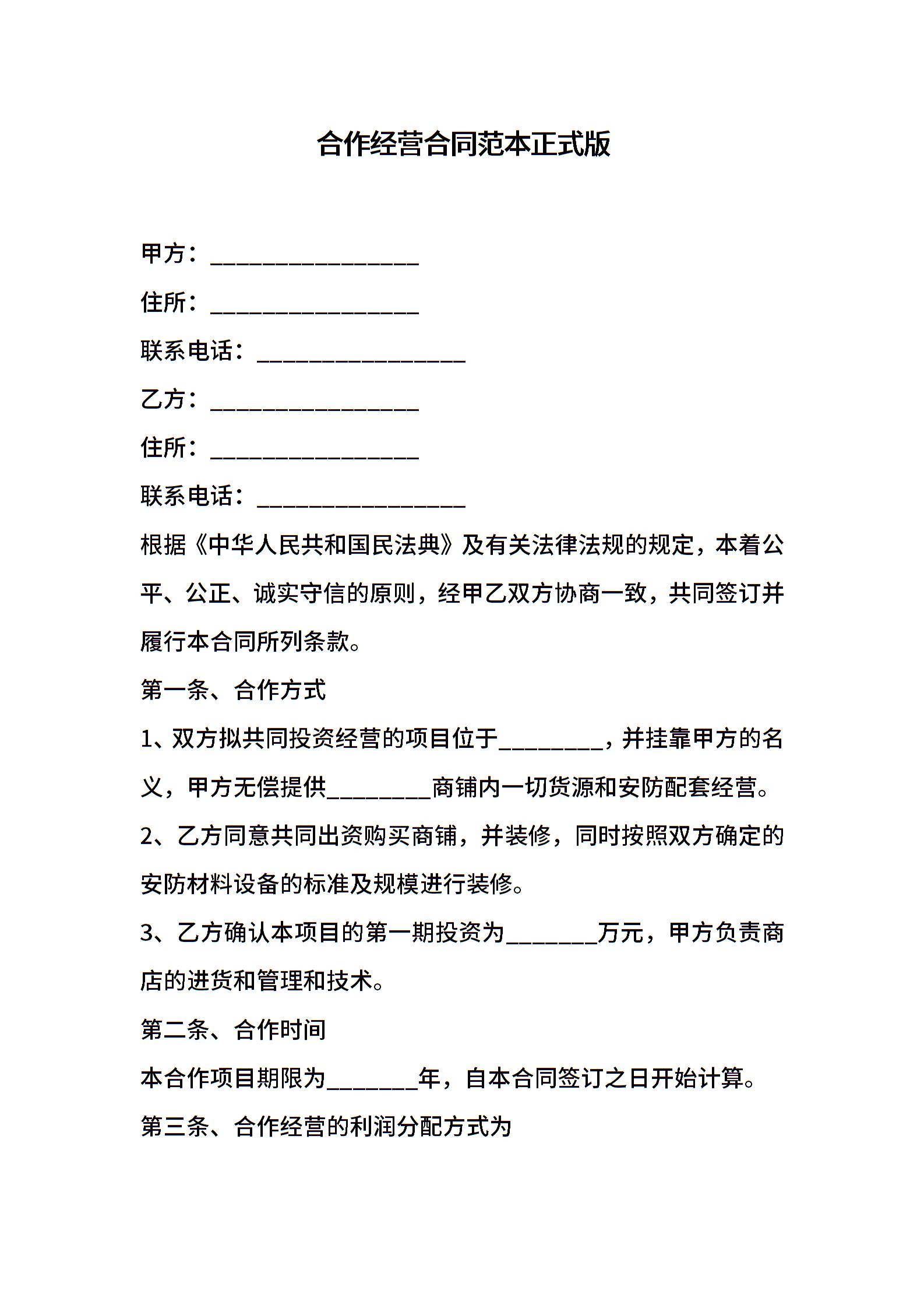 合作经营合同范本正式版

甲方：__________________

住所：__________________

联系电话：__________________

乙方：__________________

住所：__________________

联系电话：__________________

根据《中华人民共和国民法典》及有关法律法规的规定，本着公平、公正、诚实守信的原则，经甲乙双方协商一致，共同签订并履行本合同所列条款。

第一条、合作方式

1、双方拟共同投资经营的项目位于_________，并挂靠甲方的名义，甲方无偿提供_________商铺内一切货源和安防配套经营。

2、乙方同意共同出资购买商铺，并装修，同时按照双方确定的安防材料设备的标准及规模进行装修。

3、乙方确认本项目的第一期投资为________万元，甲方负责商店的进货和管理和技术。

第二条、合作时间

本合作项目期限为________年，自本合同签订之日开始计算。

第三条、合作经营的利润分配方式为